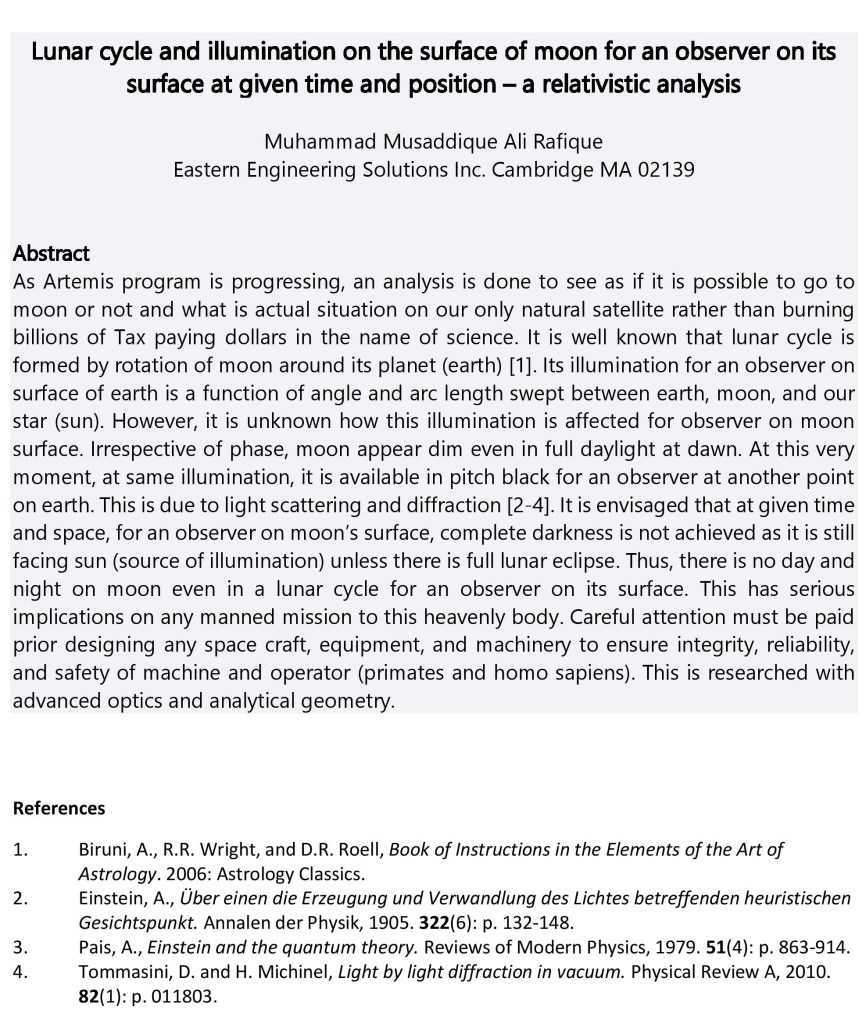 Lunar cycle and illumination on the surface of moon for an observer on its surface at given time and position – a relativistic analysis

Muhammad Musaddique Ali Rafique
Eastern Engineering Solutions Inc. Cambridge MA 02139

Abstract
As Artemis program is progressing, an analysis is done to see as if it is possible to go to moon or not and what is actual situation on our only natural satellite rather than burning billions of Tax paying dollars in the name of science. It is well known that lunar cycle is formed by rotation of moon around its planet (earth) [1]. Its illumination for an observer on surface of earth is a function of angle and arc length swept between earth, moon, and our star (sun). However, it is unknown how this illumination is affected for observer on moon surface. Irrespective of phase, moon appear dim even in full daylight at dawn. At this very moment, at same illumination, it is available in pitch black for an observer at another point on earth. This is due to light scattering and diffraction [2-4]. It is envisaged that at given time and space, for an observer on moon's surface, complete darkness is not achieved as it is still facing sun (source of illumination) unless there is full lunar eclipse. Thus, there is no day and night on moon even in a lunar cycle for an observer on its surface. This has serious implications on any manned mission to this heavenly body. Careful attention must be paid prior designing any space craft, equipment, and machinery to ensure integrity, reliability, and safety of machine and operator (primates and homo sapiens). This is researched with advanced optics and analytical geometry.

References

1. Biruni, A., R.R. Wright, and D.R. Roell, Book of Instructions in the Elements of the Art of Astrology. 2006: Astrology Classics.
2. Einstein, A., Über einen die Erzeugung und Verwandlung des Lichtes betreffenden heuristischen Gesichtspunkt. Annalen der Physik, 1905. 322(6): p. 132-148.
3. Pais, A., Einstein and the quantum theory. Reviews of Modern Physics, 1979. 51(4): p. 863-914.
4. Tommasini, D. and H. Michinel, Light by light diffraction in vacuum. Physical Review A, 2010. 82(1): p. 011803.